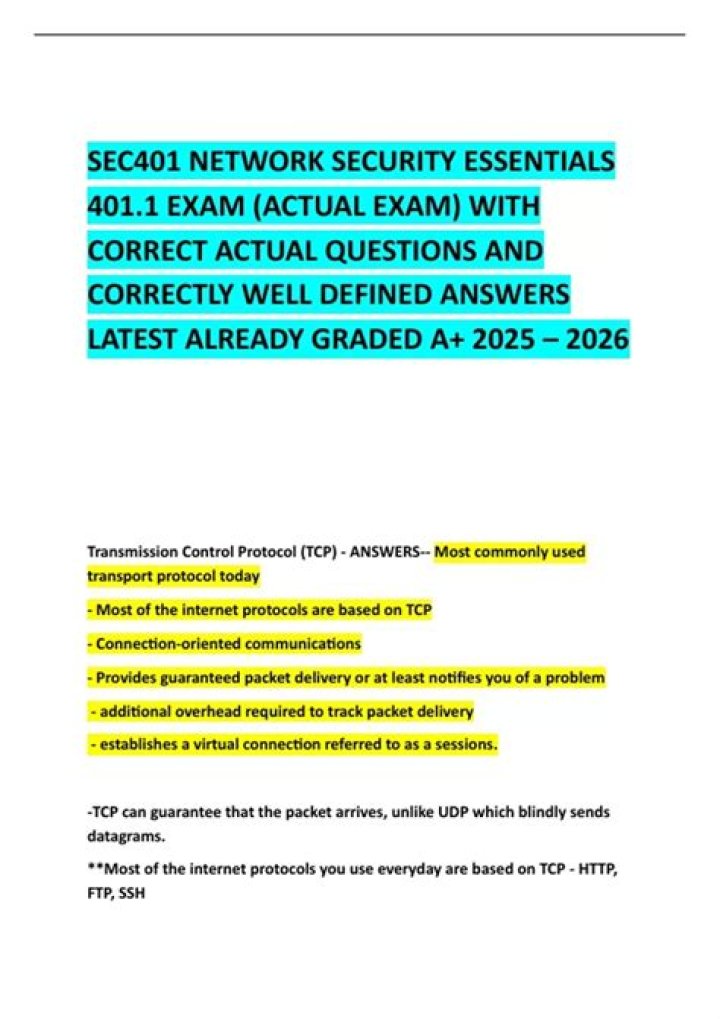 SEC401 NETWORK SECURITY ESSENTIALS 401.1 EXAM (ACTUAL EXAM) WITH CORRECT ACTUAL QUESTIONS AND CORRECTLY WELL DEFINED ANSWERS LATEST ALREADY GRADED A+ 2025 – 2026

Transmission Control Protocol (TCP) - ANSWERS-- Most commonly used transport protocol today

- Most of the internet protocols are based on TCP

- Connection-oriented communications

- Provides guaranteed packet delivery or at least notifies you of a problem

- additional overhead required to track packet delivery

- establishes a virtual connection referred to as a sessions.

-TCP can guarantee that the packet arrives, unlike UDP which blindly sends datagrams.

**Most of the internet protocols you use everyday are based on TCP - HTTP, FTP, SSH